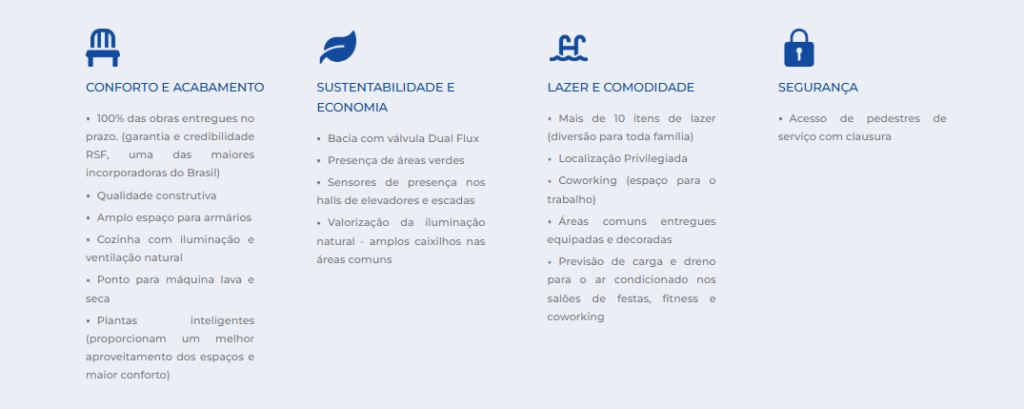 CONFORTO E ACABAMENTO

• 100% das obras entregues no prazo. (garantia e credibilidade RSF, uma das maiores incorporadoras do Brasil)

• Qualidade construtiva

• Amplo espaço para armários

• Cozinha com iluminação e ventilação natural

• Ponto para máquina lava e seca

• Plantas inteligentes (proporcionam um melhor aproveitamento dos espaços e maior conforto)

SUSTENTABILIDADE E ECONOMIA

• Bacia com válvula Dual Flux

• Presença de áreas verdes

• Sensores de presença nos halls de elevadores e escadas

• Valorização da iluminação natural - amplos caixilhos nas áreas comuns

LAZER E COMODIDADE

• Mais de 10 itens de lazer (diversão para toda família)

• Localização Privilegiada

• Coworking (espaço para o trabalho)

• Áreas comuns entregues equipadas e decoradas

• Previsão de carga e dreno para o ar condicionado nos salões de festas, fitness e coworking

SEGURANÇA

• Acesso de pedestres de serviço com clausura